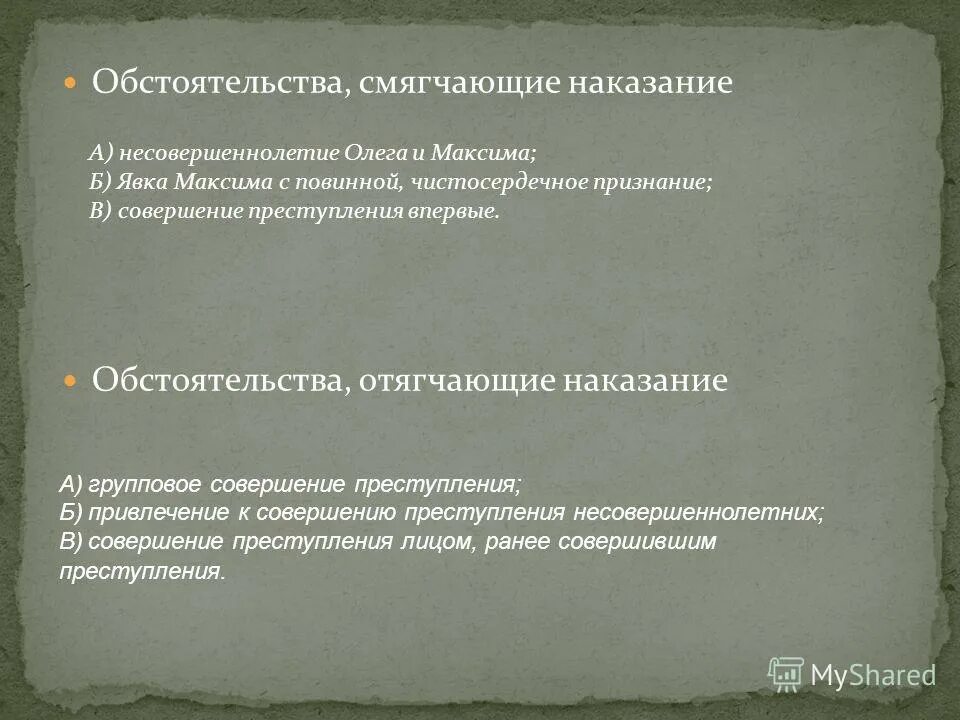 Обстоятельства, смягчающие наказание

А) несовершеннолетие Олега и Максима;
Б) Явка Максима с повинной, чистосердечное признание;
В) совершение преступления впервые.

Обстоятельства, отягчающие наказание

А) групповое совершение преступления;
Б) привлечение к совершению преступления несовершеннолетних;
В) совершение преступления лицом, ранее совершившим преступления.

MyShared